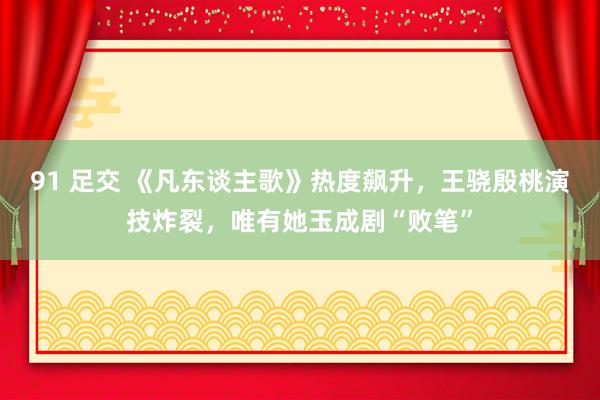 91 足交 《凡东谈主歌》热度飙升，王骁殷桃演技炸裂，唯有她玉成剧“败笔”